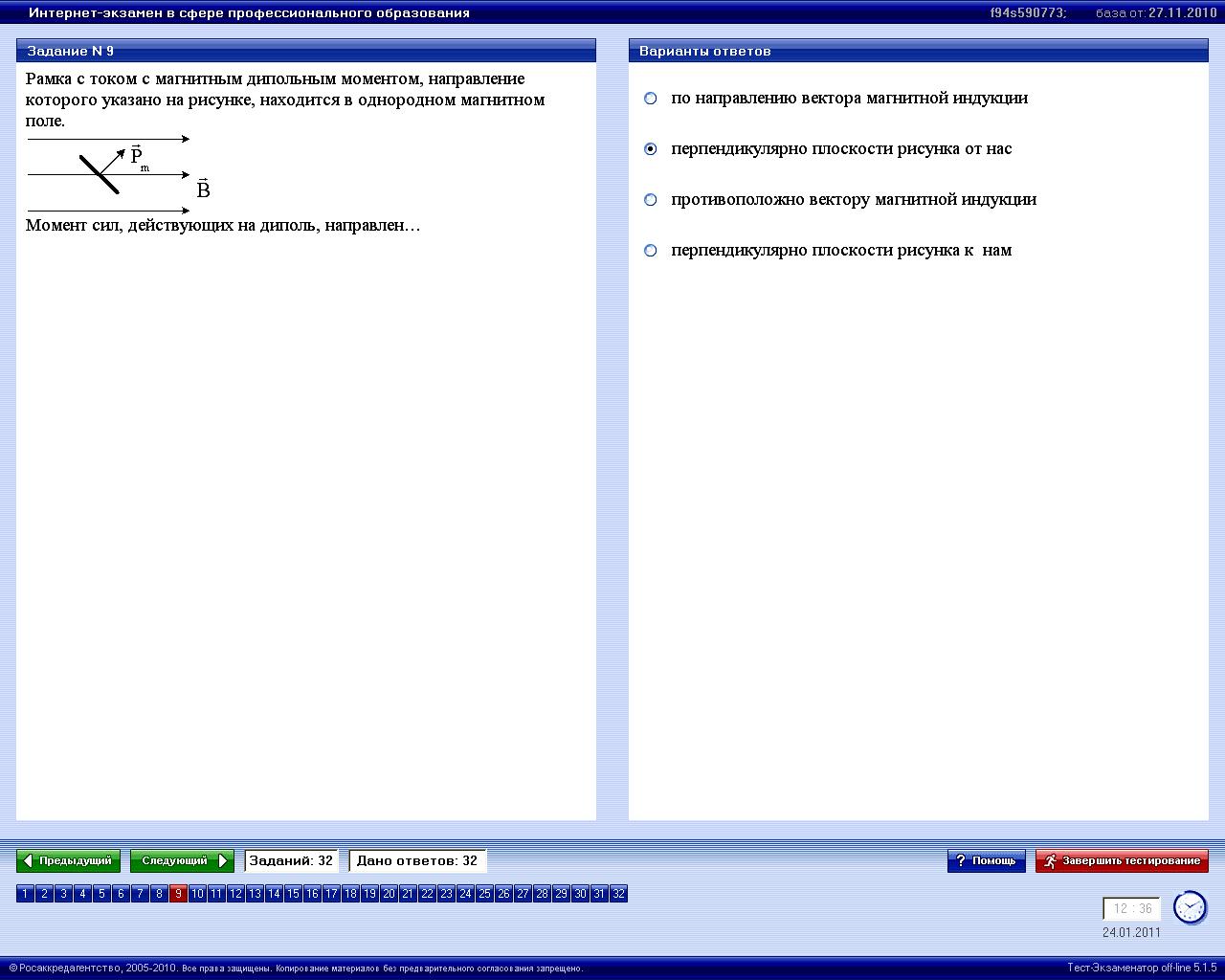 Интернет-экзамен в сфере профессионального образования
f94s590773; база от: 27.11.2010

Задание N 9

Рамка с током с магнитным дипольным моментом, направление которого указано на рисунке, находится в однородном магнитном поле.

$\vec{P}_m$

$\vec{B}$

Момент сил, действующих на диполь, направлен…

Варианты ответов

по направлению вектора магнитной индукции

перпендикулярно плоскости рисунка от нас

противоположно вектору магнитной индукции

перпендикулярно плоскости рисунка к нам

Предыдущий Следующий Заданий: 32 Дано ответов: 32

Помощь Завершить тестирование

1 2 3 4 5 6 7 8 9 10 11 12 13 14 15 16 17 18 19 20 21 22 23 24 25 26 27 28 29 30 31 32

12 : 36
24.01.2011

© Росаккредагентство, 2005-2010. Все права защищены. Копирование материалов без предварительного согласования запрещено.

Тест-Экзаменатор off-line 5.1.5